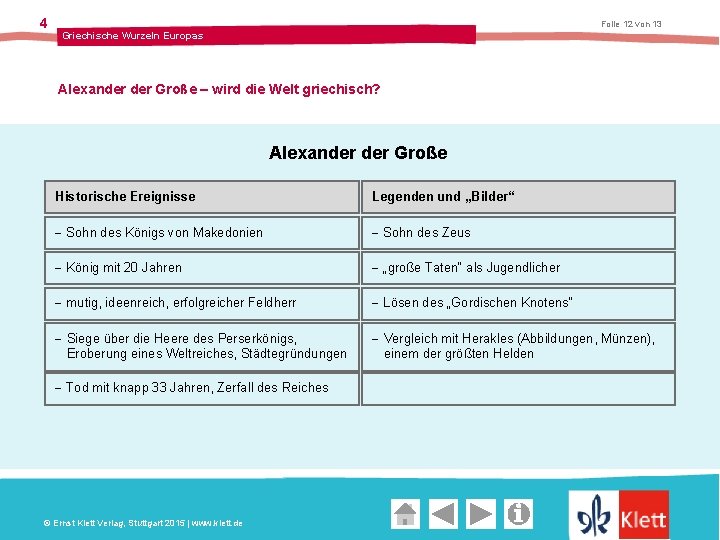 4

Griechische Wurzeln Europas

Folie 12 von 13

Alexander der Große – wird die Welt griechisch?

Alexander der Große

| Historische Ereignisse | Legenden und „Bilder“ |
|---|---|
| – Sohn des Königs von Makedonien | – Sohn des Zeus |
| – König mit 20 Jahren | – „große Taten" als Jugendlicher |
| – mutig, ideenreich, erfolgreicher Feldherr | – Lösen des „Gordischen Knotens" |
| – Siege über die Heere des Perserkönigs, Eroberung eines Weltreiches, Städtegründungen | – Vergleich mit Herakles (Abbildungen, Münzen), einem der größten Helden |
| – Tod mit knapp 33 Jahren, Zerfall des Reiches | |

© Ernst Klett Verlag, Stuttgart 2015 | www.klett.de

Klett